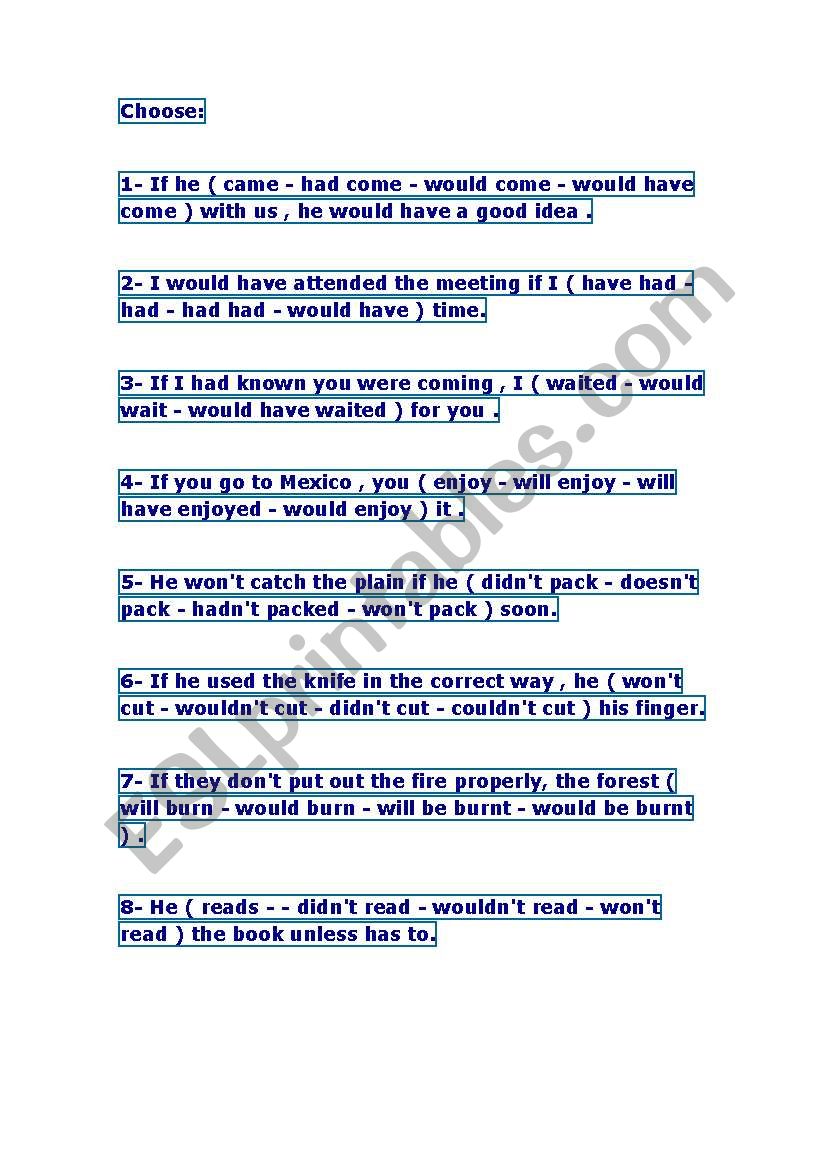 Choose:

1- If he ( came - had come - would come - would have come ) with us , he would have a good idea .

2- I would have attended the meeting if I ( have had - had - had had - would have ) time.

3- If I had known you were coming , I ( waited - would wait - would have waited ) for you .

4- If you go to Mexico , you ( enjoy - will enjoy - will have enjoyed - would enjoy ) it .

5- He won't catch the plain if he ( didn't pack - doesn't pack - hadn't packed - won't pack ) soon.

6- If he used the knife in the correct way , he ( won't cut - wouldn't cut - didn't cut - couldn't cut ) his finger.

7- If they don't put out the fire properly, the forest ( will burn - would burn - will be burnt - would be burnt ) .

8- He ( reads - - didn't read - wouldn't read - won't read ) the book unless has to.

ESLprintables.com